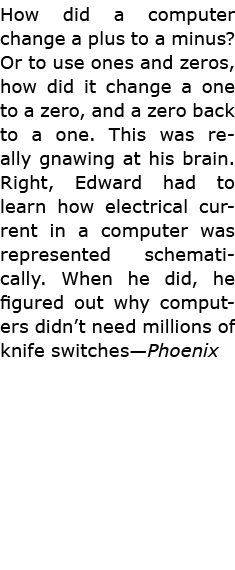 How did a computer change a plus to a minus? Or to use ones and zeros, how did it change a one to a zero, and a zero back to a one. This was really gnawing at his brain. Right, Edward had to learn how electrical current in a computer was represented schematically. When he did, he figured out why computers didn't need millions of knife switches—Phoenix